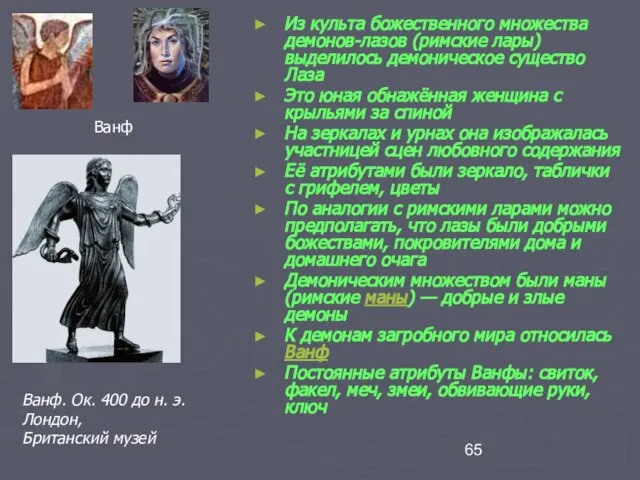 Ванф

Ванф. Ок. 400 до н. э. Лондон, Британский музей

► Из культа божественного множества демонов-лазов (римские лары) выделилось демоническое существо Лаза
► Это юная обнажённая женщина с крыльями за спиной
► На зеркалах и урнах она изображалась участницей сцен любовного содержания
► Её атрибутами были зеркало, таблички с грифелем, цветы
► По аналогии с римскими ларами можно предполагать, что лазы были добрыми божествами, покровителями дома и домашнего очага
► Демоническим множеством были маны (римские маны) — добрые и злые демоны
► К демонам загробного мира относилась Ванф
► Постоянные атрибуты Ванфы: свиток, факел, меч, змеи, обвивающие руки, ключ

65